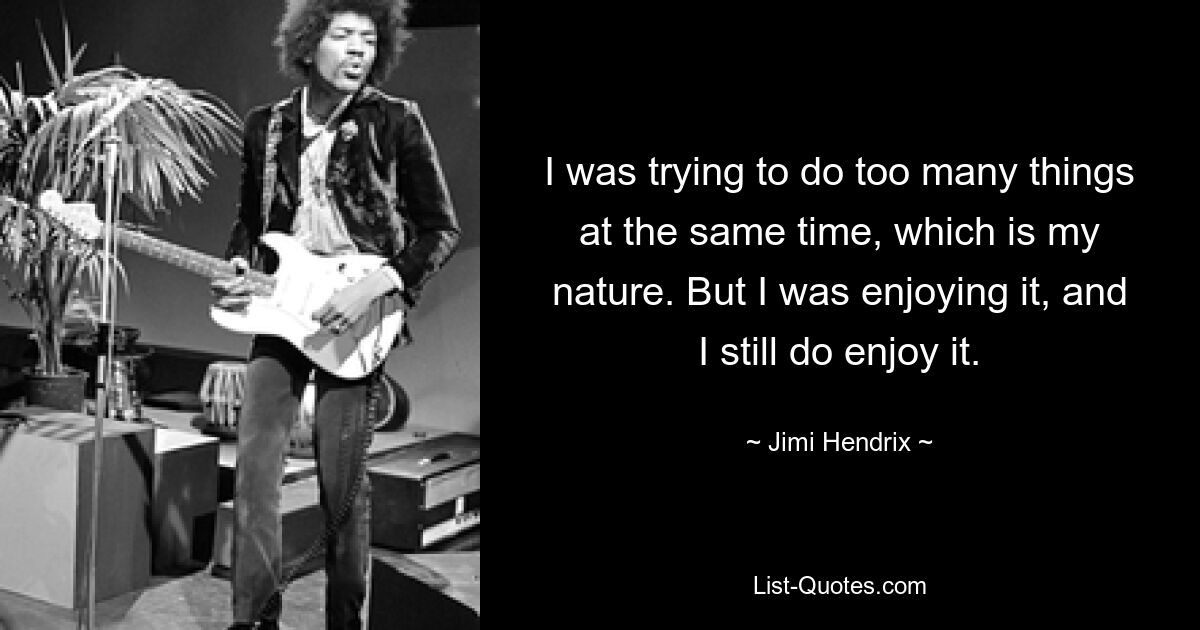 I was trying to do too many things at the same time, which is my nature. But I was enjoying it, and I still do enjoy it.

~ Jimi Hendrix ~

List-Quotes.com